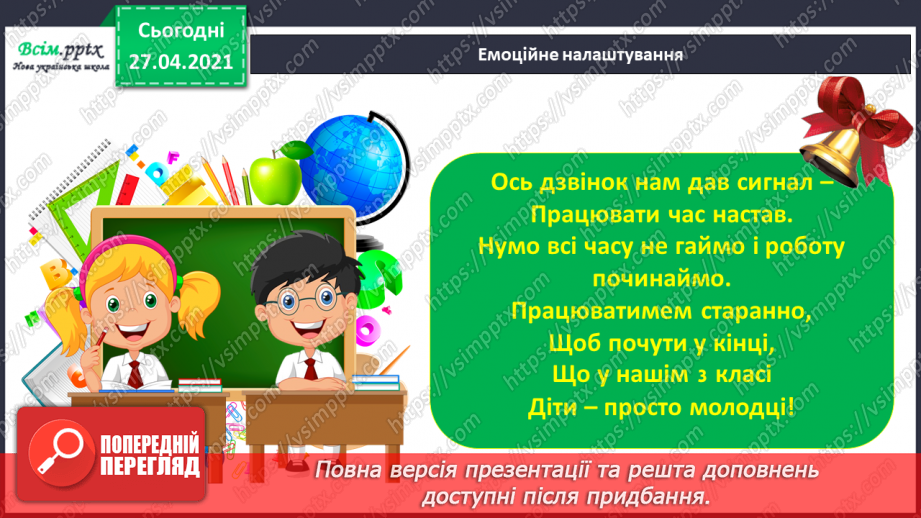 Всім.pptx
Нова українська школа

Сьогодні
27.04.2021

Емоційне налаштування

Ось дзвінок нам дав сигнал –
Працювати час настав.
Нумо всі часу не гаймо і роботу починаймо.
Працюватимем старанно,
Щоб почути у кінці,
Що у нашім з класі
Діти – просто молодці!

ПОПЕРЕДНІЙ ПЕРЕГЛЯД

Повна версія презентації та решта доповнень доступні після придбання.

https://vsimpptx.com